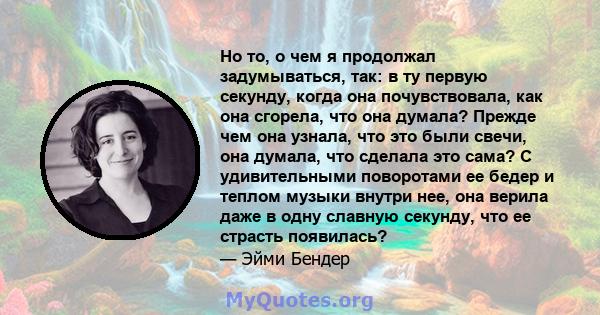 Но то, о чем я продолжал задумываться, так: в ту первую секунду, когда она почувствовала, как она сгорела, что она думала? Прежде чем она узнала, что это были свечи, она думала, что сделала это сама? С удивительными поворотами ее бедер и теплом музыки внутри нее, она верила даже в одну славную секунду, что ее страсть появилась?
— Эйми Бендер

MyQuotes.org